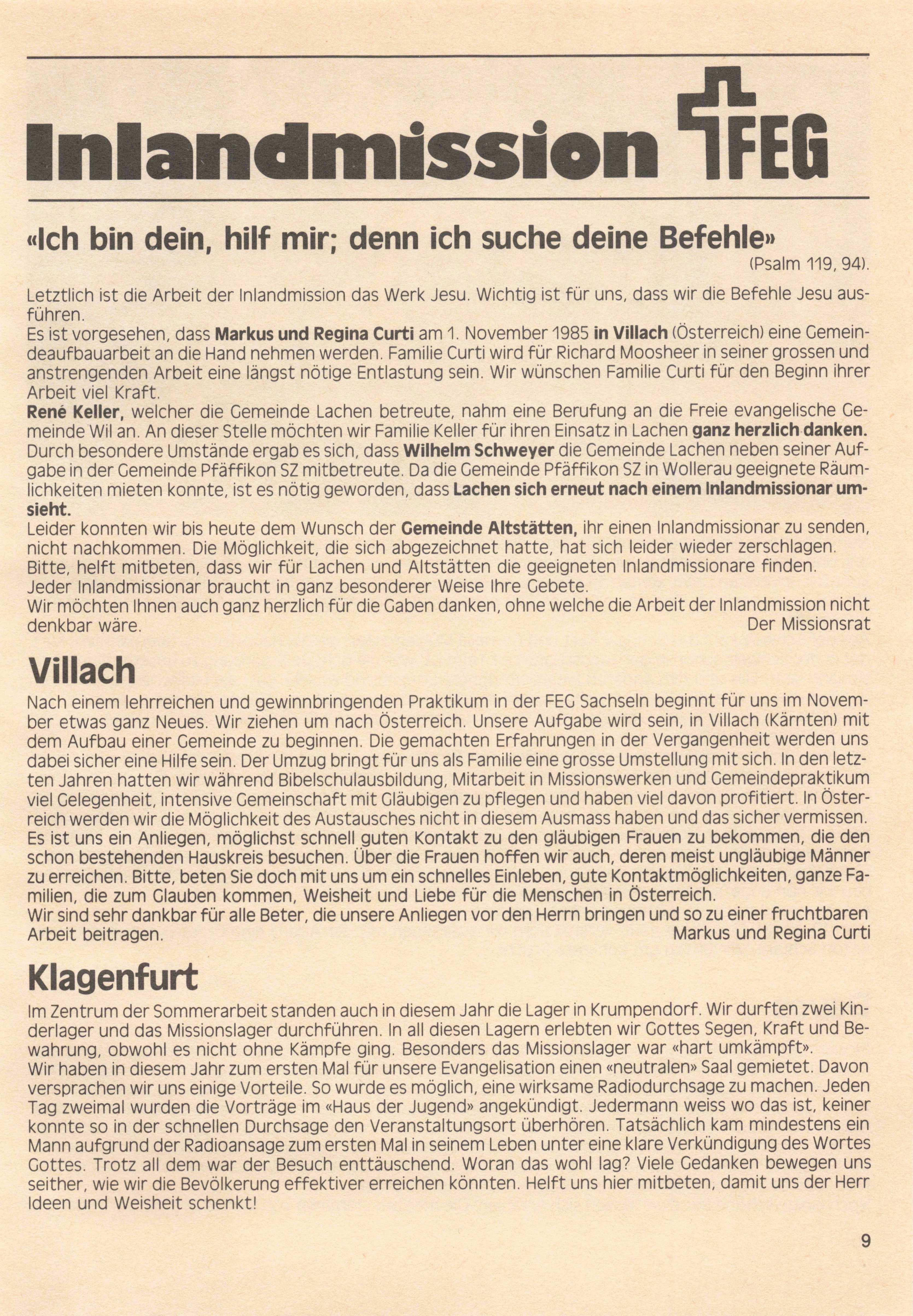 Inlandmission FEG

«Ich bin dein, hilf mir; denn ich suche deine Befehle»
(Psalm 119, 94).

Letztlich ist die Arbeit der Inlandmission das Werk Jesu. Wichtig ist für uns, dass wir die Befehle Jesu ausführen.
Es ist vorgesehen, dass Markus und Regina Curti am 1. November 1985 in Villach (Österreich) eine Gemeindeaufbauarbeit an die Hand nehmen werden. Familie Curti wird für Richard Moosheer in seiner grossen und anstrengenden Arbeit eine längst nötige Entlastung sein. Wir wünschen Familie Curti für den Beginn ihrer Arbeit viel Kraft.
René Keller, welcher die Gemeinde Lachen betreute, nahm eine Berufung an die Freie evangelische Gemeinde Wil an. An dieser Stelle möchten wir Familie Keller für ihren Einsatz in Lachen ganz herzlich danken.
Durch besondere Umstände ergab es sich, dass Wilhelm Schweyer die Gemeinde Lachen neben seiner Aufgabe in der Gemeinde Pfäffikon SZ mitbetreute. Da die Gemeinde Pfäffikon SZ in Wollerau geeignete Räumlichkeiten mieten konnte, ist es nötig geworden, dass Lachen sich erneut nach einem Inlandmissionar umsieht.
Leider konnten wir bis heute dem Wunsch der Gemeinde Altstätten, ihr einen Inlandmissionar zu senden, nicht nachkommen. Die Möglichkeit, die sich abgezeichnet hatte, hat sich leider wieder zerschlagen.
Bitte, helft mitbeten, dass wir für Lachen und Altstätten die geeigneten Inlandmissionare finden.
Jeder Inlandmissionar braucht in ganz besonderer Weise Ihre Gebete.
Wir möchten Ihnen auch ganz herzlich für die Gaben danken, ohne welche die Arbeit der Inlandmission nicht denkbar wäre.
Der Missionsrat

Villach
Nach einem lehrreichen und gewinnbringenden Praktikum in der FEG Sachseln beginnt für uns im November etwas ganz Neues. Wir ziehen um nach Österreich. Unsere Aufgabe wird sein, in Villach (Kärnten) mit dem Aufbau einer Gemeinde zu beginnen. Die gemachten Erfahrungen in der Vergangenheit werden uns dabei sicher eine Hilfe sein. Der Umzug bringt für uns als Familie eine grosse Umstellung mit sich. In den letzten Jahren hatten wir während Bibelschulausbildung, Mitarbeit in Missionswerken und Gemeindepraktikum viel Gelegenheit, intensive Gemeinschaft mit Gläubigen zu pflegen und haben viel davon profitiert. In Österreich werden wir die Möglichkeit des Austausches nicht in diesem Ausmass haben und das sicher vermissen. Es ist uns ein Anliegen, möglichst schnell guten Kontakt zu den gläubigen Frauen zu bekommen, die den schon bestehenden Hauskreis besuchen. Über die Frauen hoffen wir auch, deren meist ungläubige Männer zu erreichen. Bitte, beten Sie doch mit uns um ein schnelles Einleben, gute Kontaktmöglichkeiten, ganze Familien, die zum Glauben kommen, Weisheit und Liebe für die Menschen in Österreich.
Wir sind sehr dankbar für alle Beter, die unsere Anliegen vor den Herrn bringen und so zu einer fruchtbaren Arbeit beitragen.
Markus und Regina Curti

Klagenfurt
Im Zentrum der Sommerarbeit standen auch in diesem Jahr die Lager in Krumpendorf. Wir durften zwei Kinderlager und das Missionslager durchführen. In all diesen Lagern erlebten wir Gottes Segen, Kraft und Bewahrung, obwohl es nicht ohne Kämpfe ging. Besonders das Missionslager war «hart umkämpft».
Wir haben in diesem Jahr zum ersten Mal für unsere Evangelisation einen «neutralen» Saal gemietet. Davon versprachen wir uns einige Vorteile. So wurde es möglich, eine wirksame Radiodurchsage zu machen. Jeden Tag zweimal wurden die Vorträge im «Haus der Jugend» angekündigt. Jedermann weiss wo das ist, keiner konnte so in der schnellen Durchsage den Veranstaltungsort überhören. Tatsächlich kam mindestens ein Mann aufgrund der Radioansage zum ersten Mal in seinem Leben unter eine klare Verkündigung des Wortes Gottes. Trotz all dem war der Besuch enttäuschend. Woran das wohl lag? Viele Gedanken bewegen uns seither, wie wir die Bevölkerung effektiver erreichen könnten. Helft uns hier mitbeten, damit uns der Herr Ideen und Weisheit schenkt!

9